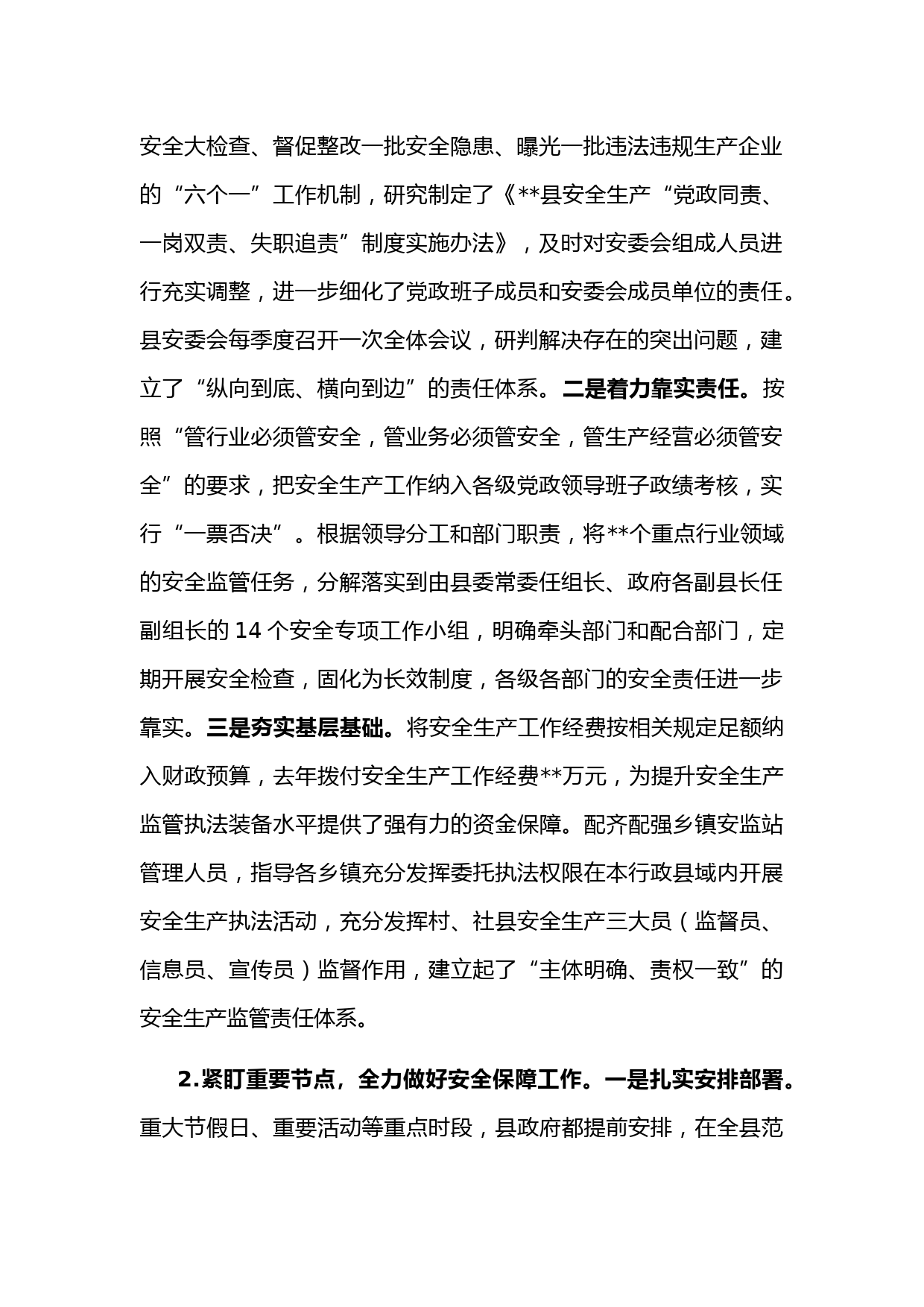 安全大检查、督促整改一批安全隐患、曝光一批违法违规生产企业的“六个一”工作机制，研究制定了《**县安全生产“党政同责、一岗双责、失职追责”制度实施办法》，及时对安委会组成人员进行充实调整，进一步细化了党政班子成员和安委会成员单位的责任。县安委会每季度召开一次全体会议，研判解决存在的突出问题，建立了“纵向到底、横向到边”的责任体系。二是着力靠实责任。按照“管行业必须管安全，管业务必须管安全，管生产经营必须管安全”的要求，把安全生产工作纳入各级党政领导班子政绩考核，实行“一票否决”。根据领导分工和部门职责，将**个重点行业领域的安全监管任务，分解落实到由县委常委任组长、政府各副县长任副组长的 14 个安全专项工作小组，明确牵头部门和配合部门，定期开展安全检查，固化为长效制度，各级各部门的安全责任进一步靠实。三是夯实基层基础。将安全生产工作经费按相关规定足额纳入财政预算，去年拨付安全生产工作经费**万元，为提升安全生产监管执法装备水平提供了强有力的资金保障。配齐配强乡镇安监站管理人员，指导各乡镇充分发挥委托执法权限在本行政县域内开展安全生产执法活动，充分发挥村、社县安全生产三大员（监督员、信息员、宣传员）监督作用，建立起了“主体明确、责权一致”的安全生产监管责任体系。

2.紧盯重要节点，全力做好安全保障工作。一是扎实安排部署。重大节假日、重要活动等重点时段，县政府都提前安排，在全县范